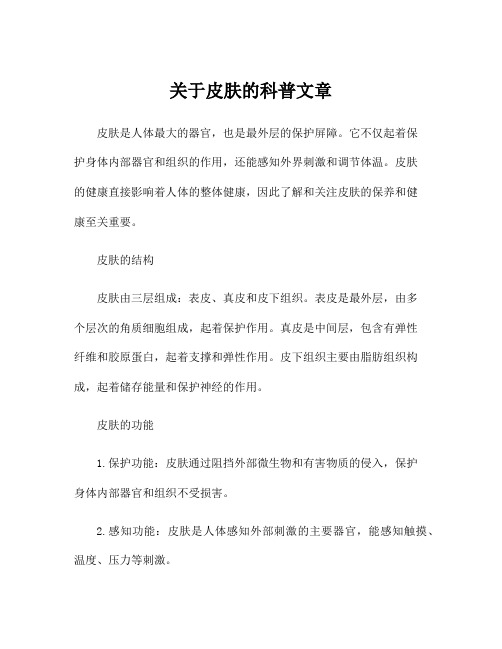 关于皮肤的科普文章

皮肤是人体最大的器官，也是最外层的保护屏障。它不仅起着保护身体内部器官和组织的作用，还能感知外界刺激和调节体温。皮肤的健康直接影响着人体的整体健康，因此了解和关注皮肤的保养和健康至关重要。

皮肤的结构

皮肤由三层组成：表皮、真皮和皮下组织。表皮是最外层，由多个层次的角质细胞组成，起着保护作用。真皮是中间层，包含有弹性纤维和胶原蛋白，起着支撑和弹性作用。皮下组织主要由脂肪组织构成，起着储存能量和保护神经的作用。

皮肤的功能

1. 保护功能：皮肤通过阻挡外部微生物和有害物质的侵入，保护身体内部器官和组织不受损害。

2. 感知功能：皮肤是人体感知外部刺激的主要器官，能感知触摸、温度、压力等刺激。